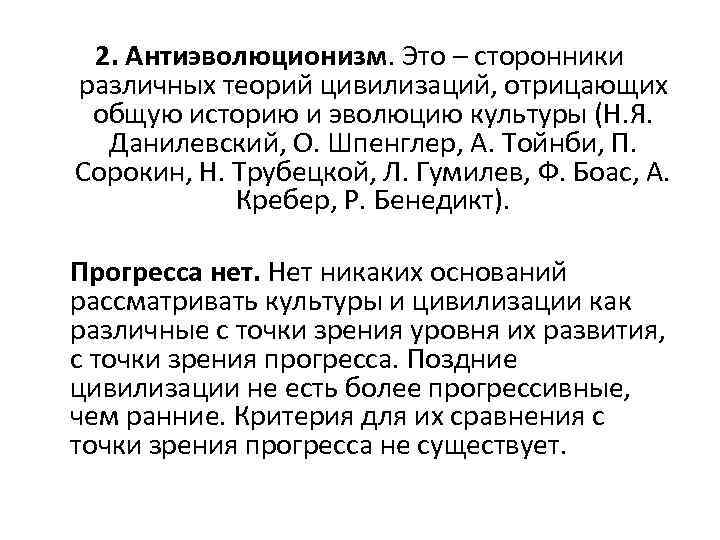 2. Антиэволюционизм. Это – сторонники различных теорий цивилизаций, отрицающих общую историю и эволюцию культуры (Н.Я. Данилевский, О. Шпенглер, А. Тойнби, П. Сорокин, Н. Трубецкой, Л. Гумилев, Ф. Боас, А. Кребер, Р. Бенедикт).

Прогресса нет. Нет никаких оснований рассматривать культуры и цивилизации как различные с точки зрения уровня их развития, с точки зрения прогресса. Поздние цивилизации не есть более прогрессивные, чем ранние. Критерия для их сравнения с точки зрения прогресса не существует.